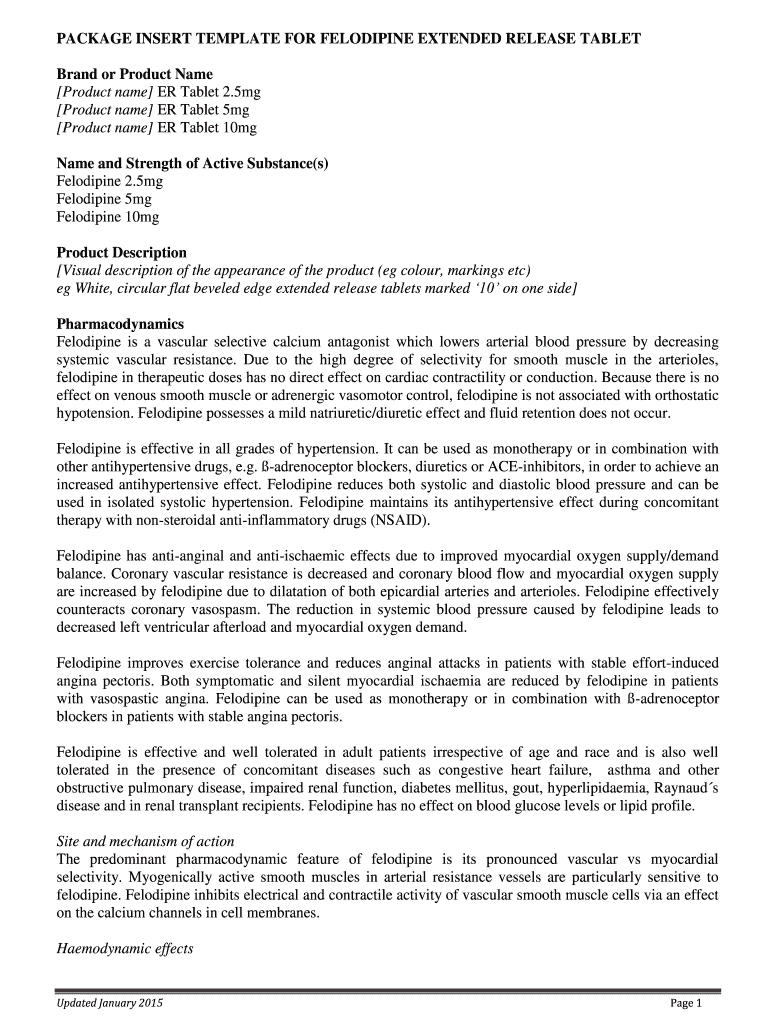 PACKAGE INSERT TEMPLATE FOR FELODIPINE EXTENDED RELEASE TABLET

Brand or Product Name
[Product name] ER Tablet 2.5mg
[Product name] ER Tablet 5mg
[Product name] ER Tablet 10mg

Name and Strength of Active Substance(s)
Felodipine 2.5mg
Felodipine 5mg
Felodipine 10mg

Product Description
[Visual description of the appearance of the product (eg colour, markings etc)
eg White, circular flat beveled edge extended release tablets marked '10' on one side]

Pharmacodynamics
Felodipine is a vascular selective calcium antagonist which lowers arterial blood pressure by decreasing systemic vascular resistance. Due to the high degree of selectivity for smooth muscle in the arterioles, felodipine in therapeutic doses has no direct effect on cardiac contractility or conduction. Because there is no effect on venous smooth muscle or adrenergic vasomotor control, felodipine is not associated with orthostatic hypotension. Felodipine possesses a mild natriuretic/diuretic effect and fluid retention does not occur.

Felodipine is effective in all grades of hypertension. It can be used as monotherapy or in combination with other antihypertensive drugs, e.g. ß-adrenoceptor blockers, diuretics or ACE-inhibitors, in order to achieve an increased antihypertensive effect. Felodipine reduces both systolic and diastolic blood pressure and can be used in isolated systolic hypertension. Felodipine maintains its antihypertensive effect during concomitant therapy with non-steroidal anti-inflammatory drugs (NSAID).

Felodipine has anti-anginal and anti-ischaemic effects due to improved myocardial oxygen supply/demand balance. Coronary vascular resistance is decreased and coronary blood flow and myocardial oxygen supply are increased by felodipine due to dilatation of both epicardial arteries and arterioles. Felodipine effectively counteracts coronary vasospasm. The reduction in systemic blood pressure caused by felodipine leads to decreased left ventricular afterload and myocardial oxygen demand.

Felodipine improves exercise tolerance and reduces anginal attacks in patients with stable effort-induced angina pectoris. Both symptomatic and silent myocardial ischaemia are reduced by felodipine in patients with vasospastic angina. Felodipine can be used as monotherapy or in combination with ß-adrenoceptor blockers in patients with stable angina pectoris.

Felodipine is effective and well tolerated in adult patients irrespective of age and race and is also well tolerated in the presence of concomitant diseases such as congestive heart failure, asthma and other obstructive pulmonary disease, impaired renal function, diabetes mellitus, gout, hyperlipidaemia, Raynaud´s disease and in renal transplant recipients. Felodipine has no effect on blood glucose levels or lipid profile.

Site and mechanism of action
The predominant pharmacodynamic feature of felodipine is its pronounced vascular vs myocardial selectivity. Myogenically active smooth muscles in arterial resistance vessels are particularly sensitive to felodipine. Felodipine inhibits electrical and contractile activity of vascular smooth muscle cells via an effect on the calcium channels in cell membranes.

Haemodynamic effects

Updated January 2015

Page 1